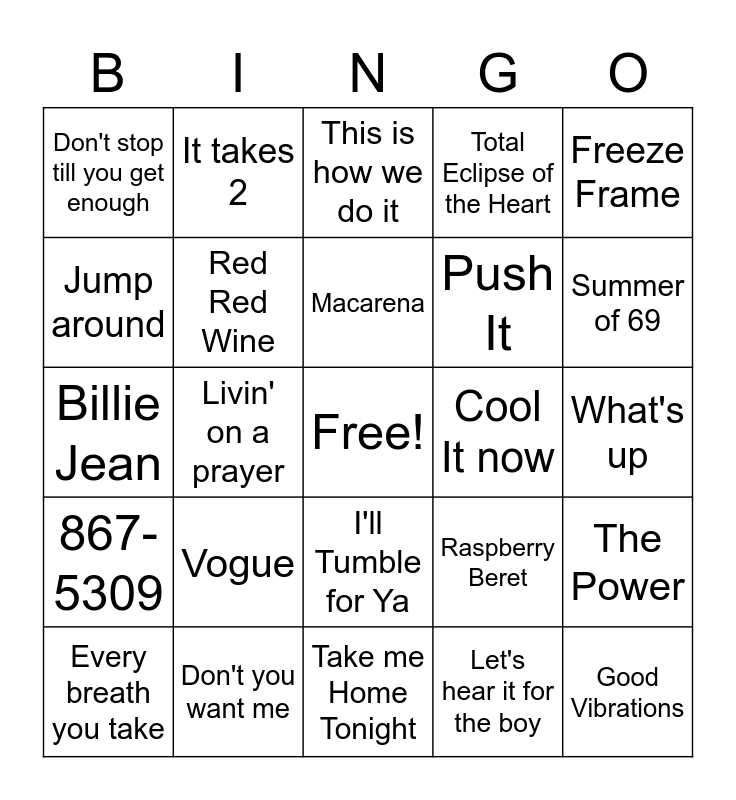 | B | I | N | G | O |
|---|---|---|---|---|
| Don't stop till you get enough | It takes 2 | This is how we do it | Total Eclipse of the Heart | Freeze Frame |
| Jump around | Red Red Wine | Macarena | Push It | Summer of 69 |
| Billie Jean | Livin' on a prayer | Free! | Cool It now | What's up |
| 867-5309 | Vogue | I'll Tumble for Ya | Raspberry Beret | The Power |
| Every breath you take | Don't you want me | Take me Home Tonight | Let's hear it for the boy | Good Vibrations |